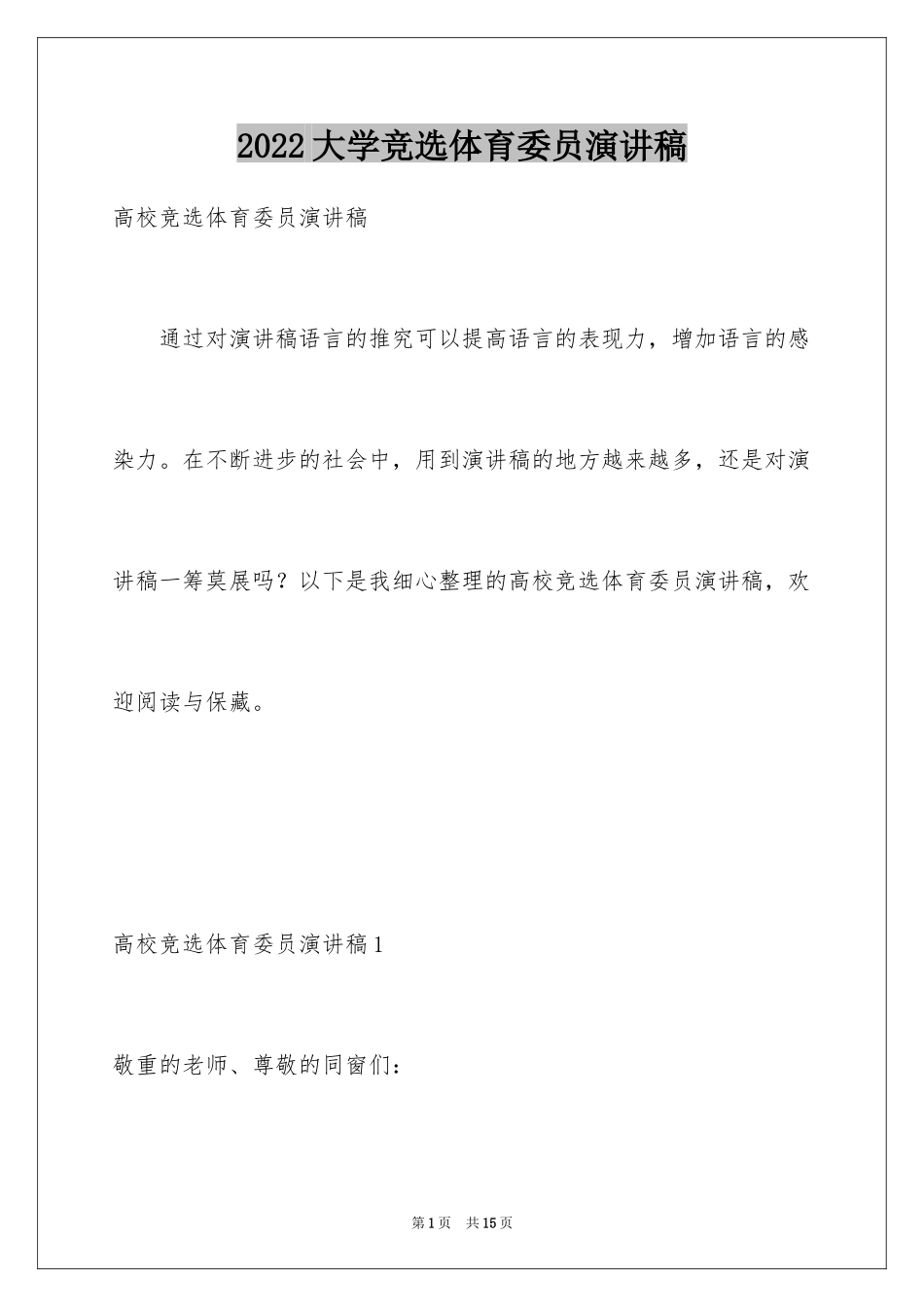 2022大学竞选体育委员演讲稿

高校竞选体育委员演讲稿

通过对演讲稿语言的推究可以提高语言的表现力，增加语言的感染力。在不断进步的社会中，用到演讲稿的地方越来越多，还是对演讲稿一筹莫展吗？以下是我细心整理的高校竞选体育委员演讲稿，欢迎阅读与保藏。

高校竞选体育委员演讲稿1

敬重的老师、尊敬的同窗们：

第1页　共15页